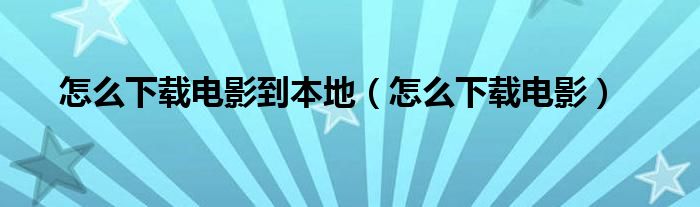 怎么下载电影到本地（怎么下载电影）